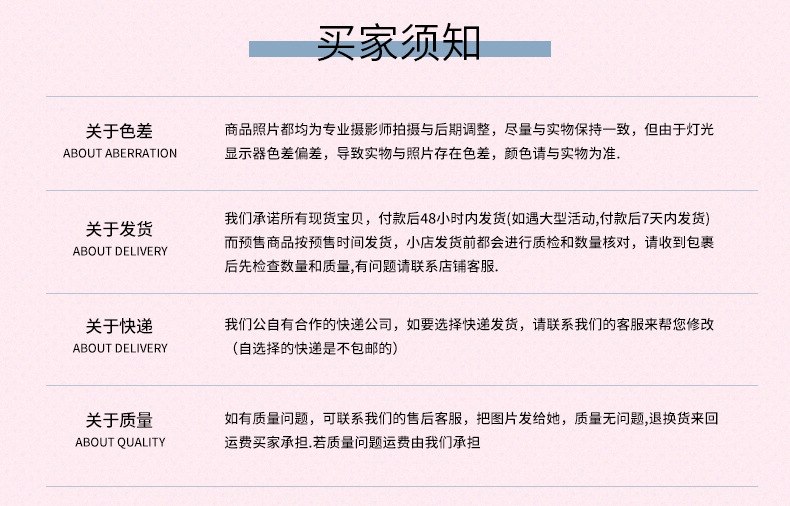 买家须知

关于色差
ABOUT ABERRATION

商品照片都均为专业摄影师拍摄与后期调整，尽量与实物保持一致，但由于灯光显示器色差偏差，导致实物与照片存在色差，颜色请与实物为准.

关于发货
ABOUT DELIVERY

我们承诺所有现货宝贝，付款后48小时内发货(如遇大型活动,付款后7天内发货)而预售商品按预售时间发货，小店发货前都会进行质检和数量核对，请收到包裹后先检查数量和质量,有问题请联系店铺客服.

关于快递
ABOUT DELIVERY

我们公自有合作的快递公司，如要选择快递发货，请联系我们的客服来帮您修改（自选择的快递是不包邮的）

关于质量
ABOUT QUALITY

如有质量问题，可联系我们的售后客服，把图片发给她，质量无问题,退换货来回运费买家承担.若质量问题运费由我们承担